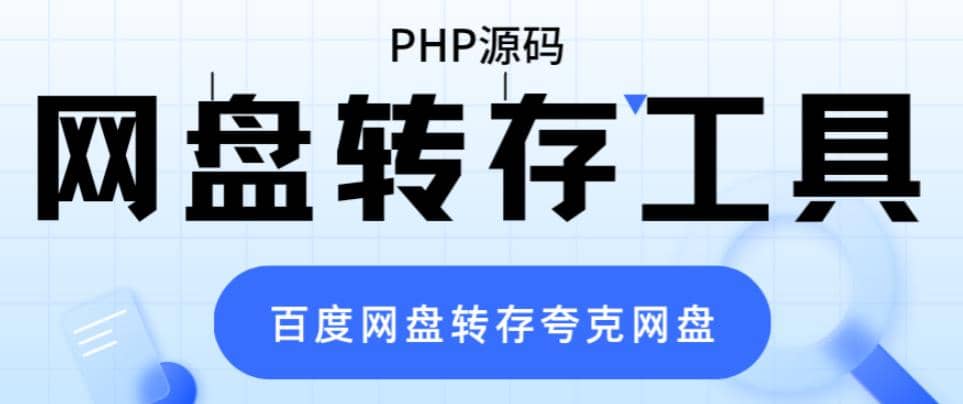 PHP源码

网盘转存工具

百度网盘转存夸克网盘